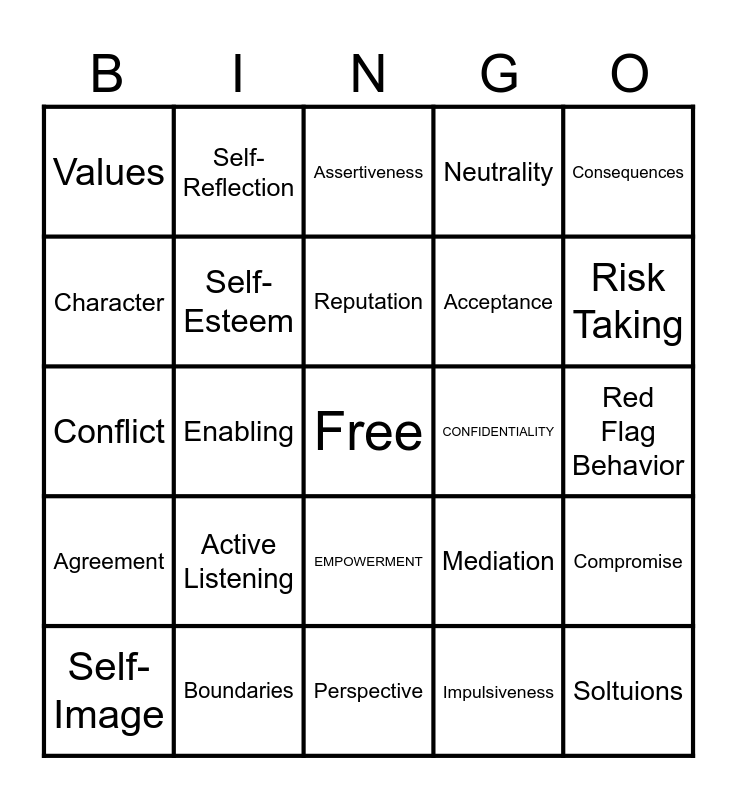 | B | I | N | G | O |
|---|---|---|---|---|
| Values | Self-Reflection | Assertiveness | Neutrality | Consequences |
| Character | Self-Esteem | Reputation | Acceptance | Risk Taking |
| Conflict | Enabling | Free | CONFIDENTIALITY | Red Flag Behavior |
| Agreement | Active Listening | EMPOWERMENT | Mediation | Compromise |
| Self-Image | Boundaries | Perspective | Impulsiveness | Soltuions |